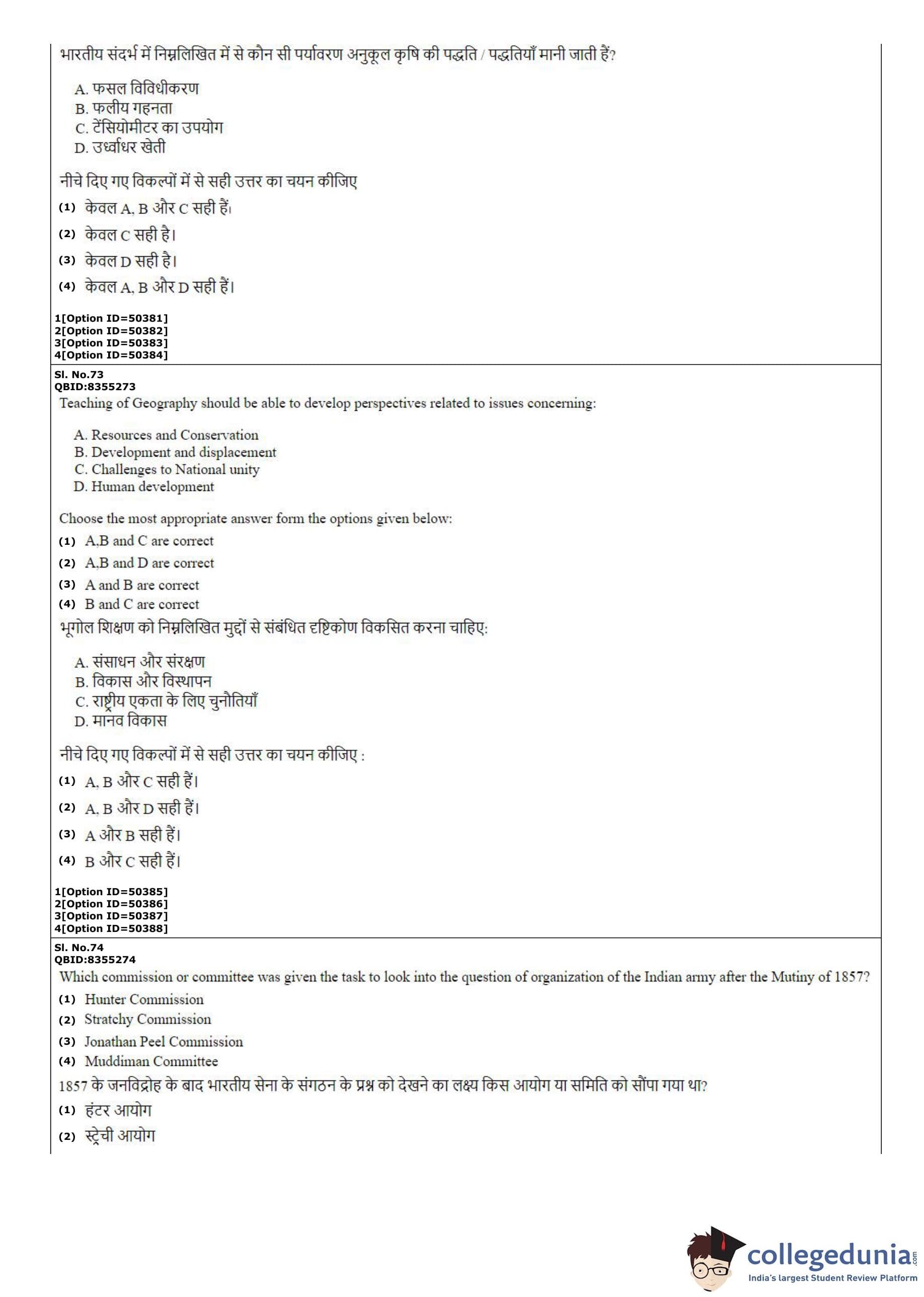 भारतीय संदर्भ में निम्नलिखित में से कौन सी पर्यावरण अनुकूल कृषि की पद्धति / पद्धतियाँ मानी जाती हैं?

A. फसल विविधीकरण
B. फलीय गहनता
C. टेंसियोमीटर का उपयोग
D. उर्ध्वाधर खेती

नीचे दिए गए विकल्पों में से सही उत्तर का चयन कीजिए

(1) केवल A, B और C सही हैं।
(2) केवल C सही है।
(3) केवल D सही है।
(4) केवल A, B और D सही हैं।

1[Option ID=50381]
2[Option ID=50382]
3[Option ID=50383]
4[Option ID=50384]

Sl. No.73
QBID:8355273
Teaching of Geography should be able to develop perspectives related to issues concerning:

A. Resources and Conservation
B. Development and displacement
C. Challenges to National unity
D. Human development

Choose the most appropriate answer form the options given below:

(1) A,B and C are correct
(2) A,B and D are correct
(3) A and B are correct
(4) B and C are correct

भूगोल शिक्षण को निम्नलिखित मुद्दों से संबंधित दृष्टिकोण विकसित करना चाहिए:

A. संसाधन और संरक्षण
B. विकास और विस्थापन
C. राष्ट्रीय एकता के लिए चुनौतियाँ
D. मानव विकास

नीचे दिए गए विकल्पों में से सही उत्तर का चयन कीजिए :

(1) A, B और C सही हैं।
(2) A, B और D सही हैं।
(3) A और B सही हैं।
(4) B और C सही हैं।

1[Option ID=50385]
2[Option ID=50386]
3[Option ID=50387]
4[Option ID=50388]

Sl. No.74
QBID:8355274
Which commission or committee was given the task to look into the question of organization of the Indian army after the Mutiny of 1857?

(1) Hunter Commission
(2) Stratchy Commission
(3) Jonathan Peel Commission
(4) Muddiman Committee

1857 के जनविद्रोह के बाद भारतीय सेना के संगठन के प्रश्न को देखने का लक्ष्य किस आयोग या समिति को सौंपा गया था?

(1) हंटर आयोग
(2) स्ट्रेची आयोग

collegedunia.com
India's largest Student Review Platform